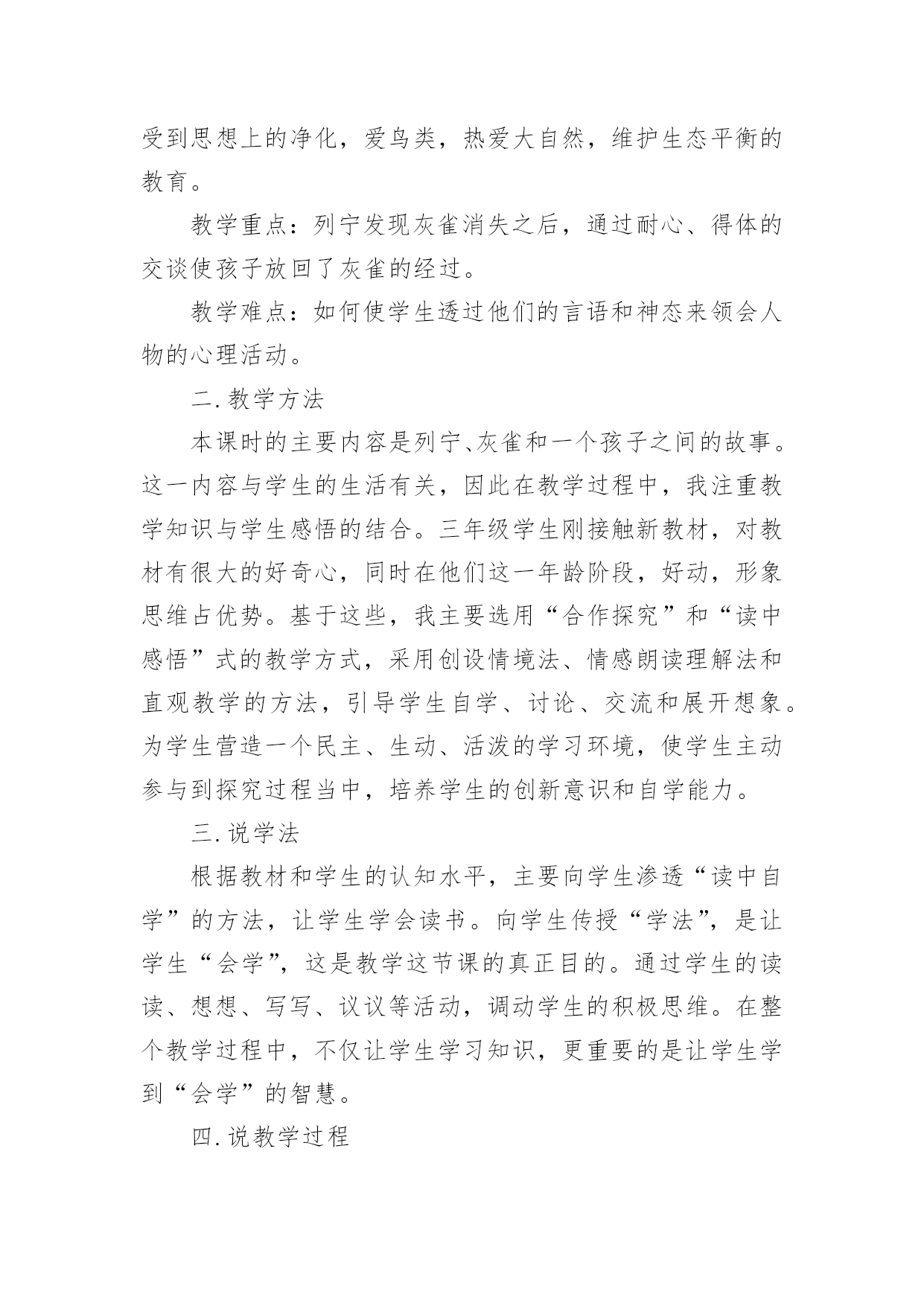 受到思想上的净化，爱鸟类，热爱大自然，维护生态平衡的教育。

教学重点：列宁发现灰雀消失之后，通过耐心、得体的交谈使孩子放回了灰雀的经过。

教学难点：如何使学生透过他们的言语和神态来领会人物的心理活动。

二.教学方法

本课时的主要内容是列宁、灰雀和一个孩子之间的故事。这一内容与学生的生活有关，因此在教学过程中，我注重教学知识与学生感悟的结合。三年级学生刚接触新教材，对教材有很大的好奇心，同时在他们这一年龄阶段，好动，形象思维占优势。基于这些，我主要选用“合作探究”和“读中感悟”式的教学方式，采用创设情境法、情感朗读理解法和直观教学的方法，引导学生自学、讨论、交流和展开想象。为学生营造一个民主、生动、活泼的学习环境，使学生主动参与到探究过程当中，培养学生的创新意识和自学能力。

三.说学法

根据教材和学生的认知水平，主要向学生渗透“读中自学”的方法，让学生学会读书。向学生传授“学法”，是让学生“会学”，这是教学这节课的真正目的。通过学生的读读、想想、写写、议议等活动，调动学生的积极思维。在整个教学过程中，不仅让学生学习知识，更重要的是让学生学到“会学”的智慧。

四.说教学过程